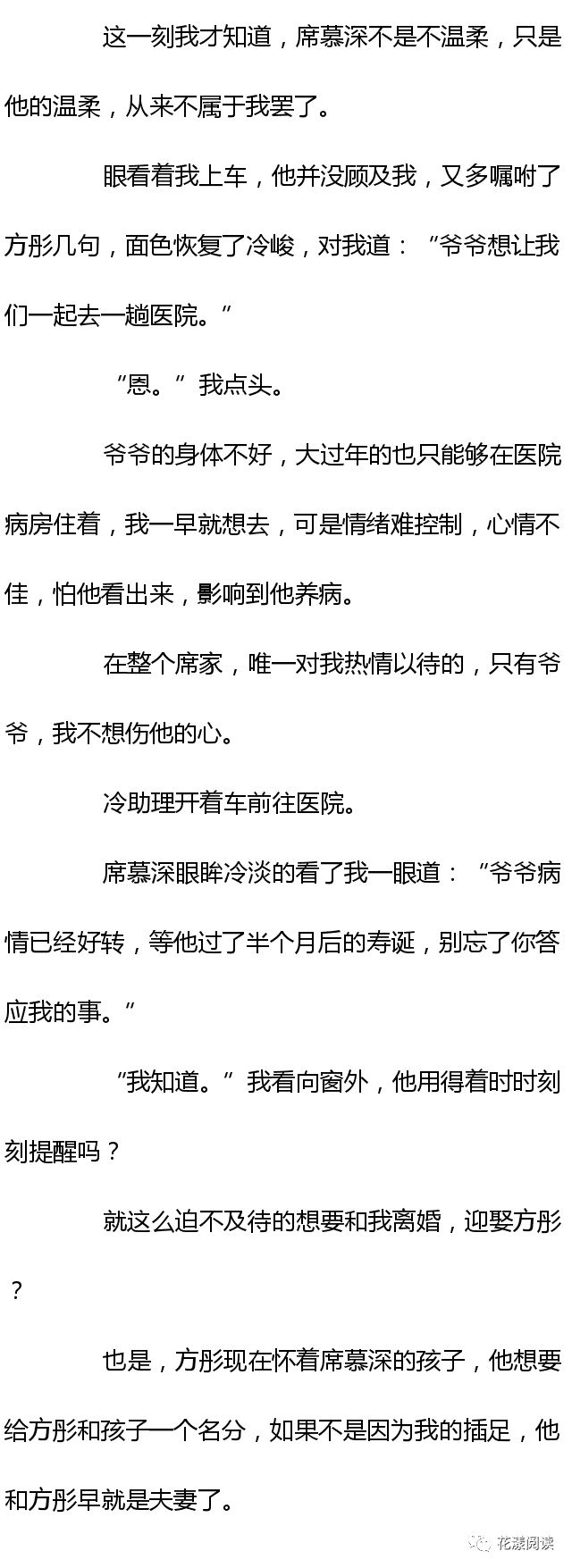 这一刻我才知道，席慕深不是不温柔，只是他的温柔，从来不属于我罢了。

眼看着我上车，他并没顾及我，又多嘱咐了方彤几句，面色恢复了冷峻，对我道：“爷爷想让我们一起去一趟医院。”

“恩。”我点头。

爷爷的身体不好，大过年的也只能够在医院病房住着，我一早就想去，可是情绪难控制，心情不佳，怕他看出来，影响到他养病。

在整个席家，唯一对我热情以待的，只有爷爷，我不想伤他的心。

冷助理开着车前往医院。

席慕深眼眸冷淡的看了我一眼道：“爷爷病情已经好转，等他过了半个月后的寿诞，别忘了你答应我的事。”

“我知道。”我看向窗外，他用得着时时刻刻提醒吗？

就这么迫不及待的想要和我离婚，迎娶方彤？

也是，方彤现在怀着席慕深的孩子，他想要给方彤和孩子一个名分，如果不是因为我的插足，他和方彤早就是夫妻了。

花漾阅读